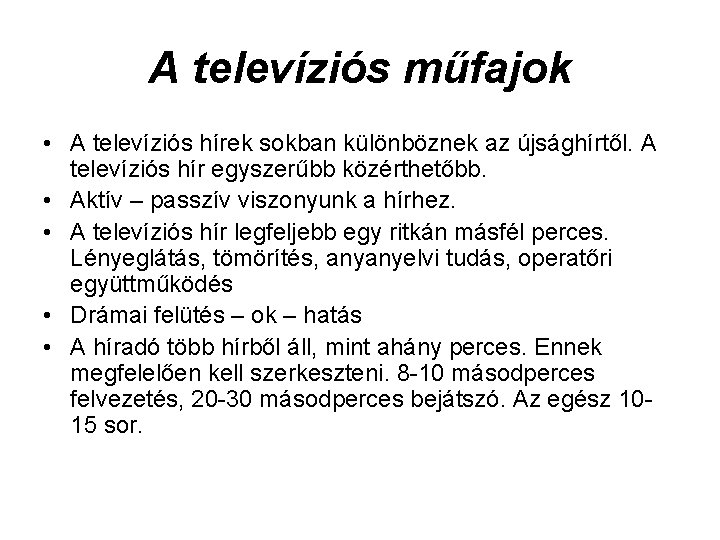 A televíziós műfajok

• A televíziós hírek sokban különböznek az újsághírtől. A televíziós hír egyszerűbb közérthetőbb.
• Aktív – passzív viszonyunk a hírhez.
• A televíziós hír legfeljebb egy ritkán másfél perces. Lényeglátás, tömörítés, anyanyelvi tudás, operatőri együttműködés
• Drámai felütés – ok – hatás
• A híradó több hírből áll, mint ahány perces. Ennek megfelelően kell szerkeszteni. 8-10 másodperces felvezetés, 20-30 másodperces bejátszó. Az egész 10-15 sor.